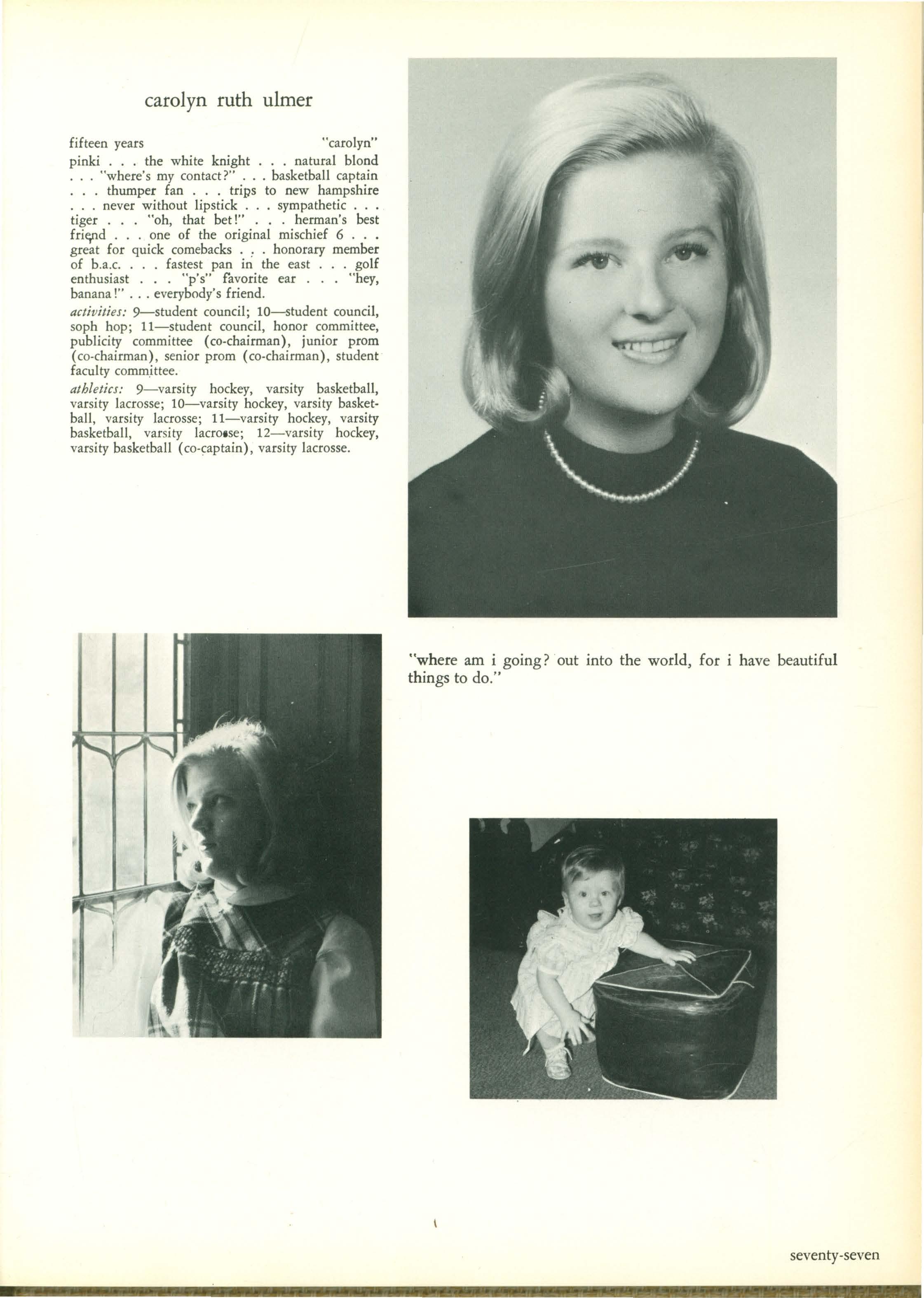 carolyn ruth ulmer

fifteen years "carolyn"

pinki . . . the white knight . . . natural blond . . . "where's my contact?" . . . basketball captain . . . thumper fan . . . trips to new hampshire . . . never without lipstick . . . sympathetic . . . tiger . . . "oh, that bet!" . . . herman's best friend . . . one of the original mischief 6 . . . great for quick comebacks . . . honorary member of b.a.c. . . . fastest pan in the east . . . golf enthusiast . . . "p's" favorite ear . . . "hey, banana!" . . . everybody's friend.

activities: 9—student council; 10—student council, soph hop; 11—student council, honor committee, publicity committee (co-chairman), junior prom (co-chairman), senior prom (co-chairman), student faculty committee.

athletics: 9—varsity hockey, varsity basketball, varsity lacrosse; 10—varsity hockey, varsity basketball, varsity lacrosse; 11—varsity hockey, varsity basketball, varsity lacrosse; 12—varsity hockey, varsity basketball (co-captain), varsity lacrosse.

"where am i going? out into the world, for i have beautiful things to do."

seventy-seven